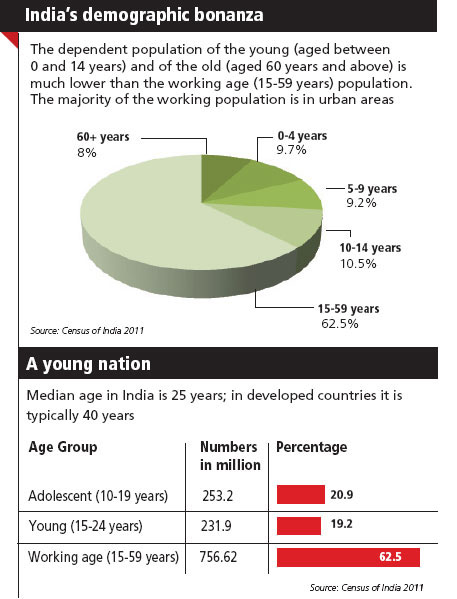 India's demographic bonanza

The dependent population of the young (aged between 0 and 14 years) and of the old (aged 60 years and above) is much lower than the working age (15-59 years) population. The majority of the working population is in urban areas

60+ years
8%

0-4 years
9.7%

5-9 years
9.2%

10-14 years
10.5%

15-59 years
62.5%

Source: Census of India 2011

A young nation

Median age in India is 25 years; in developed countries it is typically 40 years

| Age Group | Numbers in million | Percentage |
|---|---|---|
| Adolescent (10-19 years) | 253.2 | 20.9 |
| Young (15-24 years) | 231.9 | 19.2 |
| Working age (15-59 years) | 756.62 | 62.5 |

Source: Census of India 2011